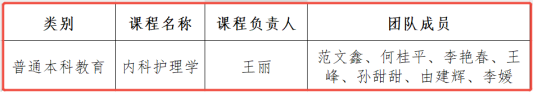 | 类别 | 课程名称 | 课程负责人 | 团队成员 |
|---|---|---|---|
| 普通本科教育 | 内科护理学 | 王丽 | 范文鑫、何桂平、李艳春、王峰、孙甜甜、由建辉、李媛 |